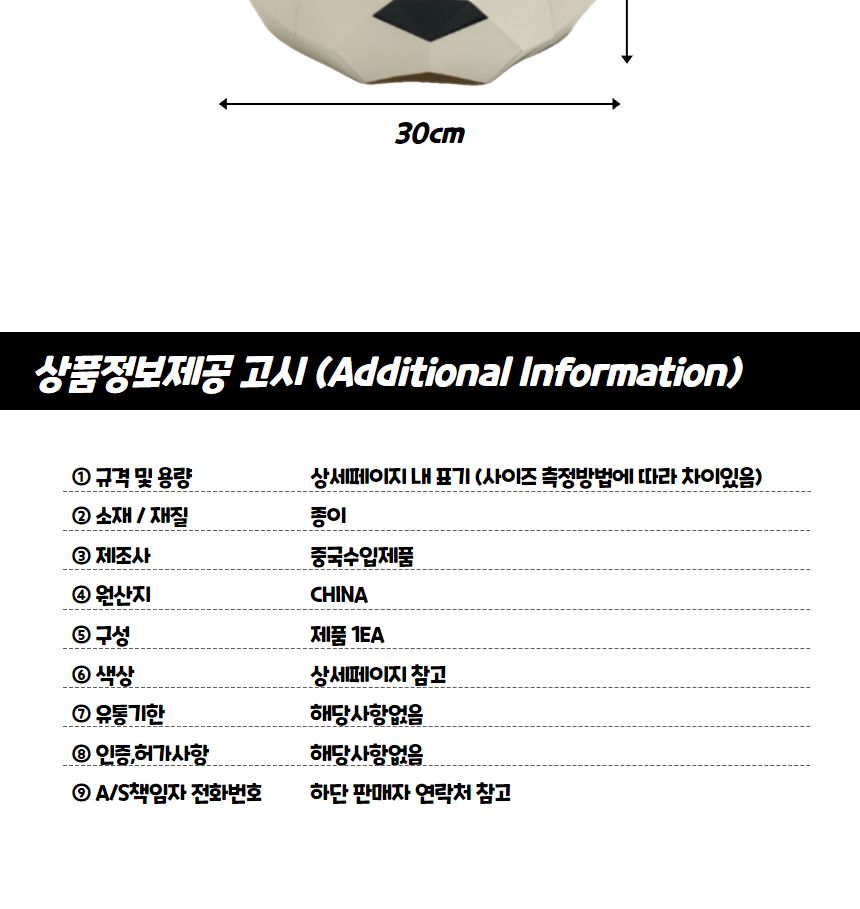 30cm

상품정보제공 고시 (Additional Information)

| | |
|---|---|
| ① 규격 및 용량 | 상세페이지 내 표기 (사이즈 측정방법에 따라 차이있음) |
| ② 소재 / 재질 | 종이 |
| ③ 제조사 | 중국수입제품 |
| ④ 원산지 | CHINA |
| ⑤ 구성 | 제품 1EA |
| ⑥ 색상 | 상세페이지 참고 |
| ⑦ 유통기한 | 해당사항없음 |
| ⑧ 인증,허가사항 | 해당사항없음 |
| ⑨ A/S책임자 전화번호 | 하단 판매자 연락처 참고 |